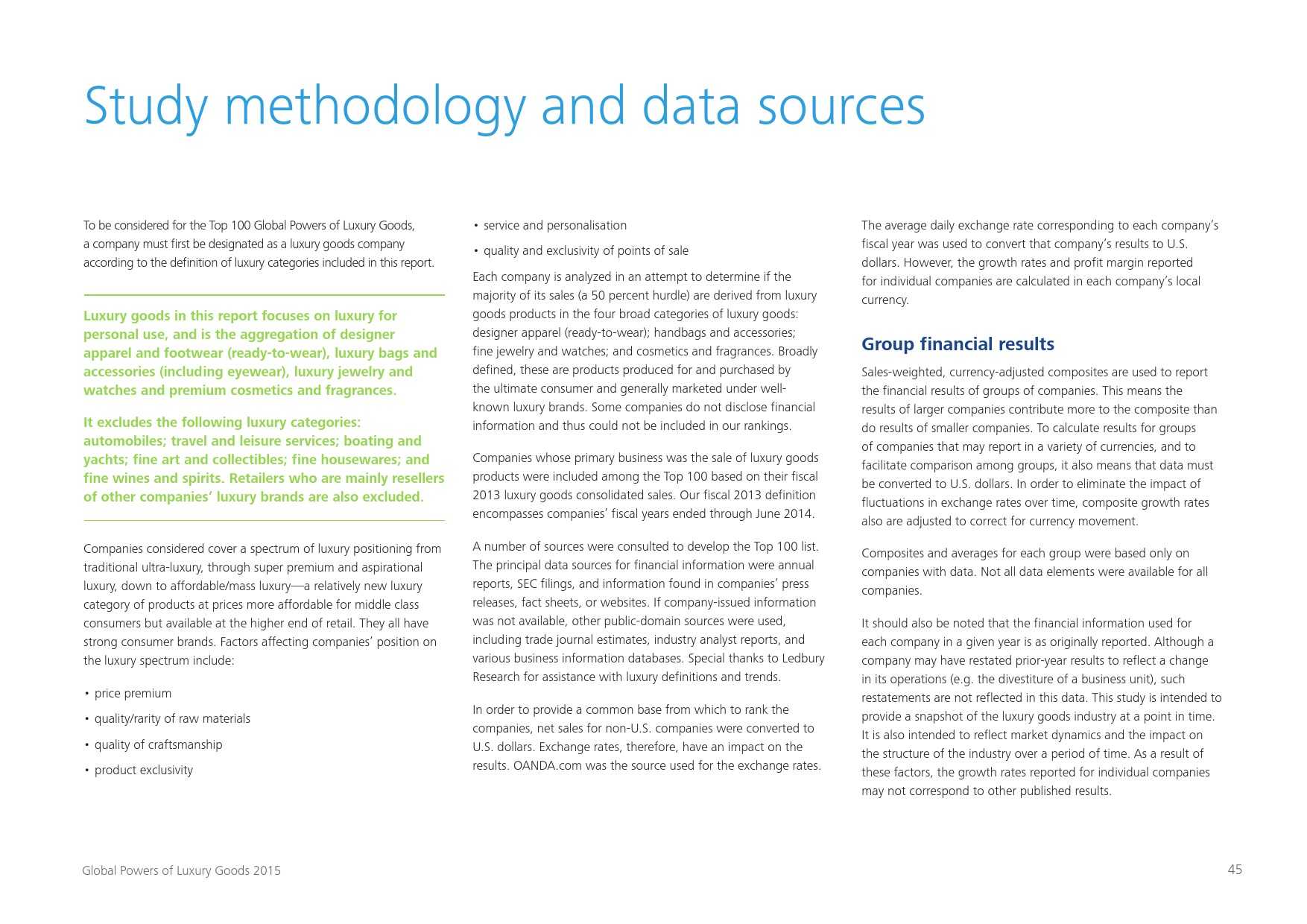 Study methodology and data sources

To be considered for the Top 100 Global Powers of Luxury Goods, a company must first be designated as a luxury goods company according to the definition of luxury categories included in this report.

Luxury goods in this report focuses on luxury for personal use, and is the aggregation of designer apparel and footwear (ready-to-wear), luxury bags and accessories (including eyewear), luxury jewelry and watches and premium cosmetics and fragrances.

It excludes the following luxury categories: automobiles; travel and leisure services; boating and yachts; fine art and collectibles; fine housewares; and fine wines and spirits. Retailers who are mainly resellers of other companies' luxury brands are also excluded.

Companies considered cover a spectrum of luxury positioning from traditional ultra-luxury, through super premium and aspirational luxury, down to affordable/mass luxury—a relatively new luxury category of products at prices more affordable for middle class consumers but available at the higher end of retail. They all have strong consumer brands. Factors affecting companies' position on the luxury spectrum include:

• price premium

• quality/rarity of raw materials

• quality of craftsmanship

• product exclusivity

• service and personalisation

• quality and exclusivity of points of sale

Each company is analyzed in an attempt to determine if the majority of its sales (a 50 percent hurdle) are derived from luxury goods products in the four broad categories of luxury goods: designer apparel (ready-to-wear); handbags and accessories; fine jewelry and watches; and cosmetics and fragrances. Broadly defined, these are products produced for and purchased by the ultimate consumer and generally marketed under well-known luxury brands. Some companies do not disclose financial information and thus could not be included in our rankings.

Companies whose primary business was the sale of luxury goods products were included among the Top 100 based on their fiscal 2013 luxury goods consolidated sales. Our fiscal 2013 definition encompasses companies' fiscal years ended through June 2014.

A number of sources were consulted to develop the Top 100 list. The principal data sources for financial information were annual reports, SEC filings, and information found in companies' press releases, fact sheets, or websites. If company-issued information was not available, other public-domain sources were used, including trade journal estimates, industry analyst reports, and various business information databases. Special thanks to Ledbury Research for assistance with luxury definitions and trends.

In order to provide a common base from which to rank the companies, net sales for non-U.S. companies were converted to U.S. dollars. Exchange rates, therefore, have an impact on the results. OANDA.com was the source used for the exchange rates.

The average daily exchange rate corresponding to each company's fiscal year was used to convert that company's results to U.S. dollars. However, the growth rates and profit margin reported for individual companies are calculated in each company's local currency.

Group financial results

Sales-weighted, currency-adjusted composites are used to report the financial results of groups of companies. This means the results of larger companies contribute more to the composite than do results of smaller companies. To calculate results for groups of companies that may report in a variety of currencies, and to facilitate comparison among groups, it also means that data must be converted to U.S. dollars. In order to eliminate the impact of fluctuations in exchange rates over time, composite growth rates also are adjusted to correct for currency movement.

Composites and averages for each group were based only on companies with data. Not all data elements were available for all companies.

It should also be noted that the financial information used for each company in a given year is as originally reported. Although a company may have restated prior-year results to reflect a change in its operations (e.g. the divestiture of a business unit), such restatements are not reflected in this data. This study is intended to provide a snapshot of the luxury goods industry at a point in time. It is also intended to reflect market dynamics and the impact on the structure of the industry over a period of time. As a result of these factors, the growth rates reported for individual companies may not correspond to other published results.

Global Powers of Luxury Goods 2015

45